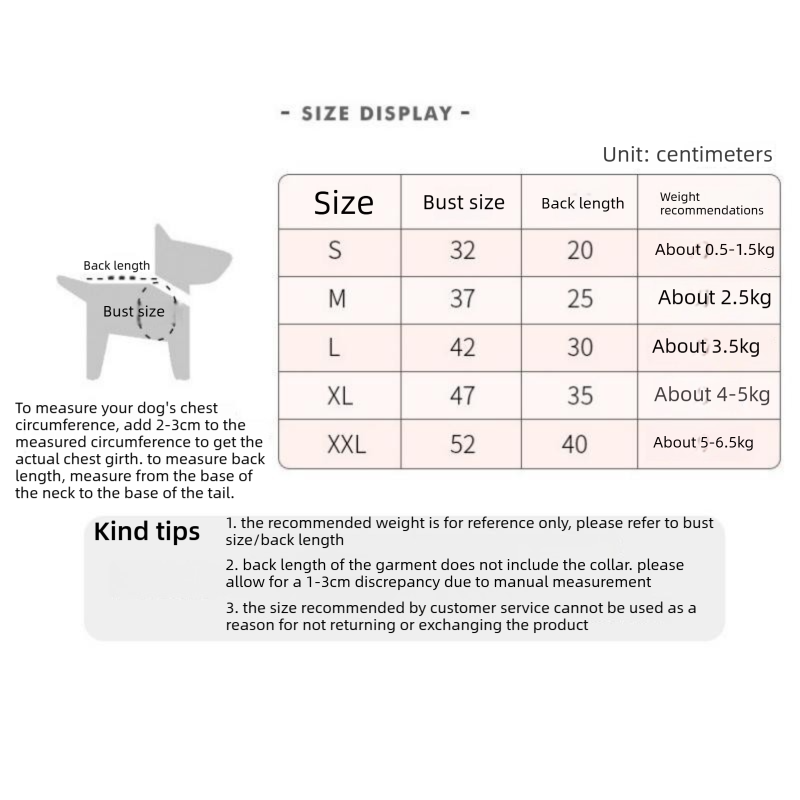 - SIZE DISPLAY -

Unit: centimeters

| Size | Bust size | Back length | Weight recommendations |
|---|---|---|---|
| S | 32 | 20 | About 0.5-1.5kg |
| M | 37 | 25 | About 2.5kg |
| L | 42 | 30 | About 3.5kg |
| XL | 47 | 35 | About 4-5kg |
| XXL | 52 | 40 | About 5-6.5kg |

Back length

Bust size

To measure your dog's chest circumference, add 2-3cm to the measured circumference to get the actual chest girth. to measure back length, measure from the base of the neck to the base of the tail.

Kind tips

1. the recommended weight is for reference only, please refer to bust size/back length

2. back length of the garment does not include the collar. please allow for a 1-3cm discrepancy due to manual measurement

3. the size recommended by customer service cannot be used as a reason for not returning or exchanging the product